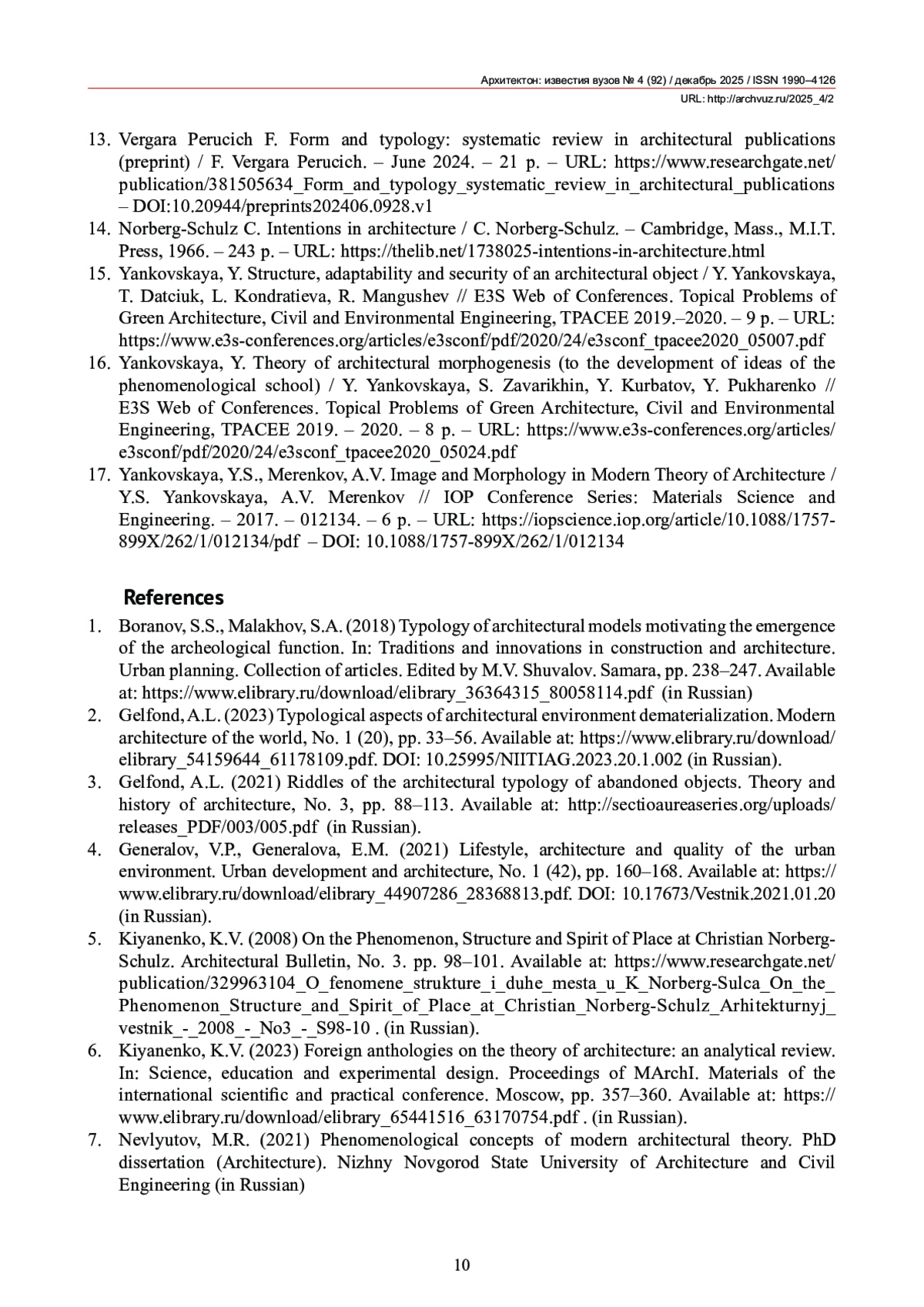 Архитектон: известия вузов № 4 (92) / декабрь 2025 / ISSN 1990–4126
URL: http://archvuz.ru/2025_4/2

13. Vergara Perucich F. Form and typology: systematic review in architectural publications (preprint) / F. Vergara Perucich. – June 2024. – 21 p. – URL: https://www.researchgate.net/publication/381505634_Form_and_typology_systematic_review_in_architectural_publications – DOI:10.20944/preprints202406.0928.v1
14. Norberg-Schulz C. Intentions in architecture / C. Norberg-Schulz. – Cambridge, Mass., M.I.T. Press, 1966. – 243 p. – URL: https://thelib.net/1738025-intentions-in-architecture.html
15. Yankovskaya, Y. Structure, adaptability and security of an architectural object / Y. Yankovskaya, T. Datciuk, L. Kondratieva, R. Mangushev // E3S Web of Conferences. Topical Problems of Green Architecture, Civil and Environmental Engineering, TPACEE 2019.–2020. – 9 p. – URL: https://www.e3s-conferences.org/articles/e3sconf/pdf/2020/24/e3sconf_tpacee2020_05007.pdf
16. Yankovskaya, Y. Theory of architectural morphogenesis (to the development of ideas of the phenomenological school) / Y. Yankovskaya, S. Zavarikhin, Y. Kurbatov, Y. Pukharenko // E3S Web of Conferences. Topical Problems of Green Architecture, Civil and Environmental Engineering, TPACEE 2019. – 2020. – 8 p. – URL: https://www.e3s-conferences.org/articles/e3sconf/pdf/2020/24/e3sconf_tpacee2020_05024.pdf
17. Yankovskaya, Y.S., Merenkov, A.V. Image and Morphology in Modern Theory of Architecture / Y.S. Yankovskaya, A.V. Merenkov // IOP Conference Series: Materials Science and Engineering. – 2017. – 012134. – 6 p. – URL: https://iopscience.iop.org/article/10.1088/1757-899X/262/1/012134/pdf – DOI: 10.1088/1757-899X/262/1/012134

References
1. Boranov, S.S., Malakhov, S.A. (2018) Typology of architectural models motivating the emergence of the archeological function. In: Traditions and innovations in construction and architecture. Urban planning. Collection of articles. Edited by M.V. Shuvalov. Samara, pp. 238–247. Available at: https://www.elibrary.ru/download/elibrary_36364315_80058114.pdf (in Russian)
2. Gelfond, A.L. (2023) Typological aspects of architectural environment dematerialization. Modern architecture of the world, No. 1 (20), pp. 33–56. Available at: https://www.elibrary.ru/download/elibrary_54159644_61178109.pdf. DOI: 10.25995/NIITIAG.2023.20.1.002 (in Russian).
3. Gelfond, A.L. (2021) Riddles of the architectural typology of abandoned objects. Theory and history of architecture, No. 3, pp. 88–113. Available at: http://sectioaureaseries.org/uploads/releases_PDF/003/005.pdf (in Russian).
4. Generalov, V.P., Generalova, E.M. (2021) Lifestyle, architecture and quality of the urban environment. Urban development and architecture, No. 1 (42), pp. 160–168. Available at: https://www.elibrary.ru/download/elibrary_44907286_28368813.pdf. DOI: 10.17673/Vestnik.2021.01.20 (in Russian).
5. Kiyanenko, K.V. (2008) On the Phenomenon, Structure and Spirit of Place at Christian Norberg-Schulz. Architectural Bulletin, No. 3. pp. 98–101. Available at: https://www.researchgate.net/publication/329963104_O_fenomene_strukture_i_duhe_mesta_u_K_Norberg-Sulca_On_the_Phenomenon_Structure_and_Spirit_of_Place_at_Christian_Norberg-Schulz_Arhitekturnyj_vestnik_-_2008_-_No3_-_S98-10 . (in Russian).
6. Kiyanenko, K.V. (2023) Foreign anthologies on the theory of architecture: an analytical review. In: Science, education and experimental design. Proceedings of MArchI. Materials of the international scientific and practical conference. Moscow, pp. 357–360. Available at: https://www.elibrary.ru/download/elibrary_65441516_63170754.pdf . (in Russian).
7. Nevlyutov, M.R. (2021) Phenomenological concepts of modern architectural theory. PhD dissertation (Architecture). Nizhny Novgorod State University of Architecture and Civil Engineering (in Russian)

10